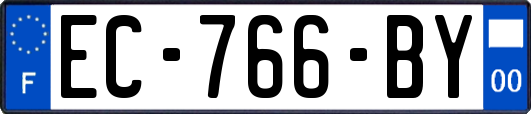 F

EC-766-BY

00